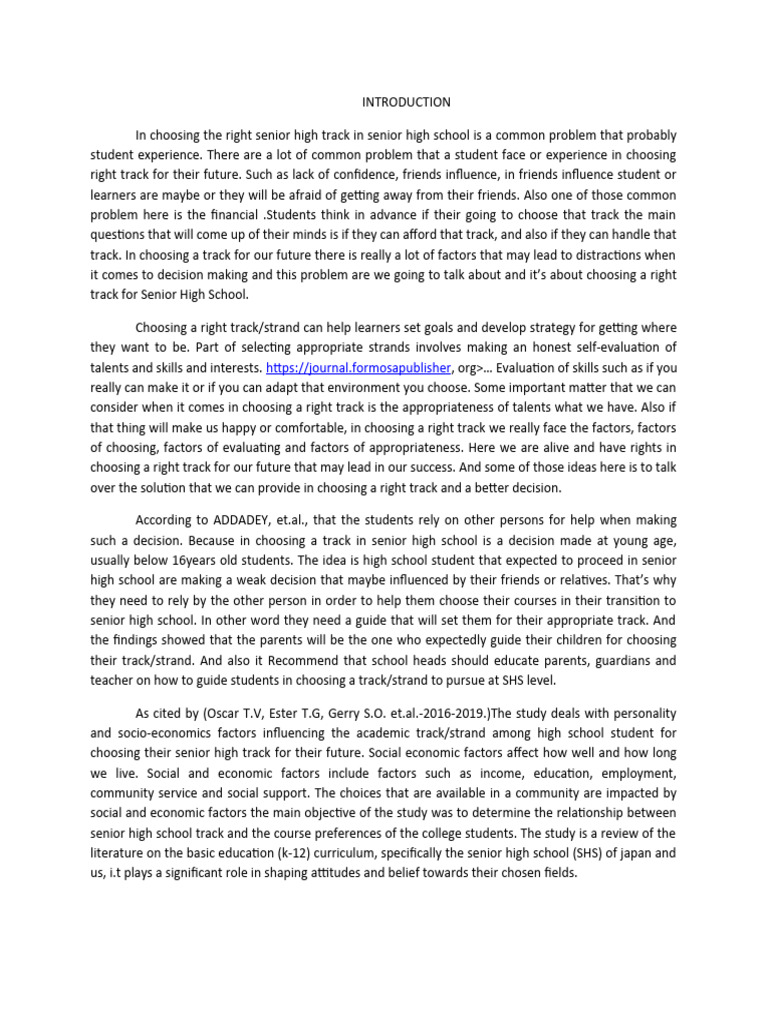 INTRODUCTION

In choosing the right senior high track in senior high school is a common problem that probably student experience. There are a lot of common problem that a student face or experience in choosing right track for their future. Such as lack of confidence, friends influence, in friends influence student or learners are maybe or they will be afraid of getting away from their friends. Also one of those common problem here is the financial .Students think in advance if their going to choose that track the main questions that will come up of their minds is if they can afford that track, and also if they can handle that track. In choosing a track for our future there is really a lot of factors that may lead to distractions when it comes to decision making and this problem are we going to talk about and it's about choosing a right track for Senior High School.

Choosing a right track/strand can help learners set goals and develop strategy for getting where they want to be. Part of selecting appropriate strands involves making an honest self-evaluation of talents and skills and interests. https://journal.formosapublisher, org>... Evaluation of skills such as if you really can make it or if you can adapt that environment you choose. Some important matter that we can consider when it comes in choosing a right track is the appropriateness of talents what we have. Also if that thing will make us happy or comfortable, in choosing a right track we really face the factors, factors of choosing, factors of evaluating and factors of appropriateness. Here we are alive and have rights in choosing a right track for our future that may lead in our success. And some of those ideas here is to talk over the solution that we can provide in choosing a right track and a better decision.

According to ADDADEY, et.al., that the students rely on other persons for help when making such a decision. Because in choosing a track in senior high school is a decision made at young age, usually below 16years old students. The idea is high school student that expected to proceed in senior high school are making a weak decision that maybe influenced by their friends or relatives. That's why they need to rely by the other person in order to help them choose their courses in their transition to senior high school. In other word they need a guide that will set them for their appropriate track. And the findings showed that the parents will be the one who expectedly guide their children for choosing their track/strand. And also it Recommend that school heads should educate parents, guardians and teacher on how to guide students in choosing a track/strand to pursue at SHS level.

As cited by (Oscar T.V, Ester T.G, Gerry S.O. et.al.-2016-2019.)The study deals with personality and socio-economics factors influencing the academic track/strand among high school student for choosing their senior high track for their future. Social economic factors affect how well and how long we live. Social and economic factors include factors such as income, education, employment, community service and social support. The choices that are available in a community are impacted by social and economic factors the main objective of the study was to determine the relationship between senior high school track and the course preferences of the college students. The study is a review of the literature on the basic education (k-12) curriculum, specifically the senior high school (SHS) of japan and us, i.t plays a significant role in shaping attitudes and belief towards their chosen fields.